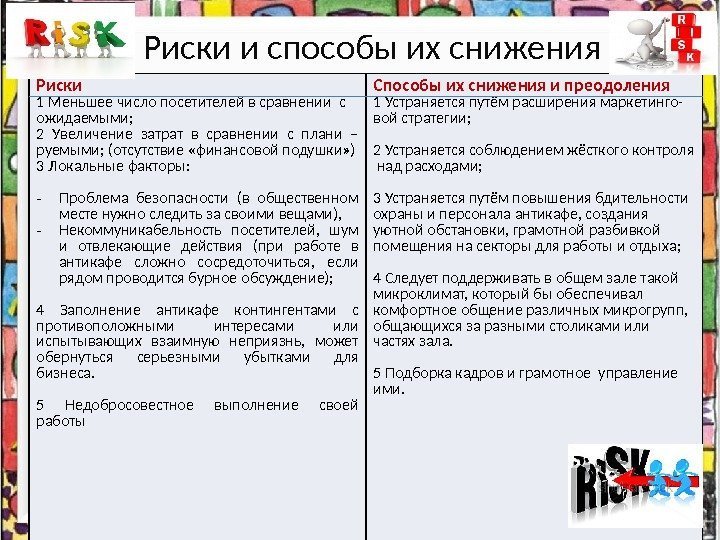 RISK

Риски и способы их снижения

RISK

| Риски | Способы их снижения и преодоления |
|---|---|
| 1 Меньшее число посетителей в сравнении с ожидаемыми; 2 Увеличение затрат в сравнении с плани – руемыми; (отсутствие «финансовой подушки») 3 Локальные факторы: - Проблема безопасности (в общественном месте нужно следить за своими вещами), - Некоммуникабельность посетителей, шум и отвлекающие действия (при работе в антикафе сложно сосредоточиться, если рядом проводится бурное обсуждение); 4 Заполнение антикафе контингентами с противоположными интересами или испытывающих взаимную неприязнь, может обернуться серьезными убытками для бизнеса. 5 Недобросовестное выполнение своей работы | 1 Устраняется путём расширения маркетинговой стратегии; 2 Устраняется соблюдением жёсткого контроля над расходами; 3 Устраняется путём повышения бдительности охраны и персонала антикафе, создания уютной обстановки, грамотной разбивкой помещения на секторы для работы и отдыха; 4 Следует поддерживать в общем зале такой микроклимат, который бы обеспечивал комфортное общение различных микрогрупп, общающихся за разными столиками или частях зала. 5 Подборка кадров и грамотное управление ими. |

RISK